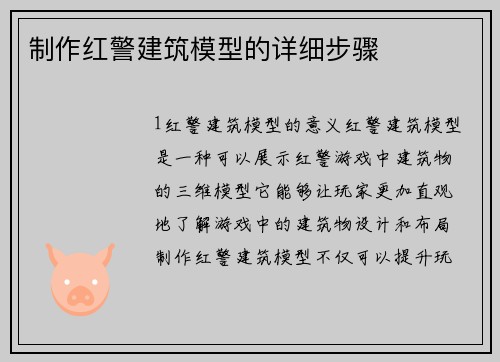 制作红警建筑模型的详细步骤

1红警建筑模型的意义红警建筑模型是一种可以展示红警游戏中建筑物的三维模型它能够让玩家更加直观地了解游戏中的建筑物设计和布局制作红警建筑模型不仅可以提升玩